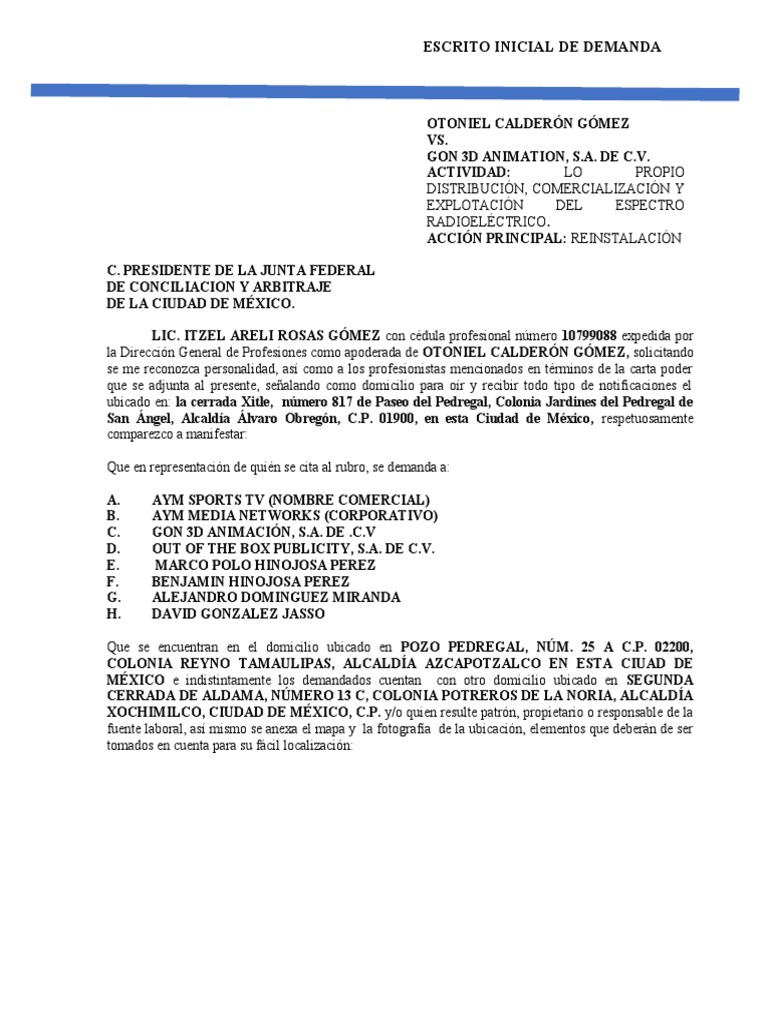 ESCRITO INICIAL DE DEMANDA

OTONIEL CALDERÓN GÓMEZ
VS.
GON 3D ANIMATION, S.A. DE C.V.
ACTIVIDAD: LO PROPIO DISTRIBUCIÓN, COMERCIALIZACIÓN Y EXPLOTACIÓN DEL ESPECTRO RADIOELÉCTRICO.
ACCIÓN PRINCIPAL: REINSTALACIÓN

C. PRESIDENTE DE LA JUNTA FEDERAL
DE CONCILIACION Y ARBITRAJE
DE LA CIUDAD DE MÉXICO.

LIC. ITZEL ARELI ROSAS GÓMEZ con cédula profesional número 10799088 expedida por la Dirección General de Profesiones como apoderada de OTONIEL CALDERÓN GÓMEZ, solicitando se me reconozca personalidad, así como a los profesionistas mencionados en términos de la carta poder que se adjunta al presente, señalando como domicilio para oír y recibir todo tipo de notificaciones el ubicado en: la cerrada Xitle, número 817 de Paseo del Pedregal, Colonia Jardines del Pedregal de San Ángel, Alcaldía Álvaro Obregón, C.P. 01900, en esta Ciudad de México, respetuosamente comparezco a manifestar:

Que en representación de quién se cita al rubro, se demanda a:

A. AYM SPORTS TV (NOMBRE COMERCIAL)
B. AYM MEDIA NETWORKS (CORPORATIVO)
C. GON 3D ANIMACIÓN, S.A. DE .C.V
D. OUT OF THE BOX PUBLICITY, S.A. DE C.V.
E. MARCO POLO HINOJOSA PEREZ
F. BENJAMIN HINOJOSA PEREZ
G. ALEJANDRO DOMINGUEZ MIRANDA
H. DAVID GONZALEZ JASSO

Que se encuentran en el domicilio ubicado en POZO PEDREGAL, NÚM. 25 A C.P. 02200, COLONIA REYNO TAMAULIPAS, ALCALDÍA AZCAPOTZALCO EN ESTA CIUAD DE MÉXICO e indistintamente los demandados cuentan con otro domicilio ubicado en SEGUNDA CERRADA DE ALDAMA, NÚMERO 13 C, COLONIA POTREROS DE LA NORIA, ALCALDÍA XOCHIMILCO, CIUDAD DE MÉXICO, C.P. y/o quien resulte patrón, propietario o responsable de la fuente laboral, así mismo se anexa el mapa y la fotografía de la ubicación, elementos que deberán de ser tomados en cuenta para su fácil localización: